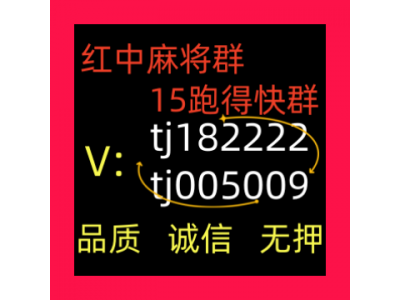 红中麻将群
15跑得快群
V: tj182222
tj005009
品质 诚信 无押